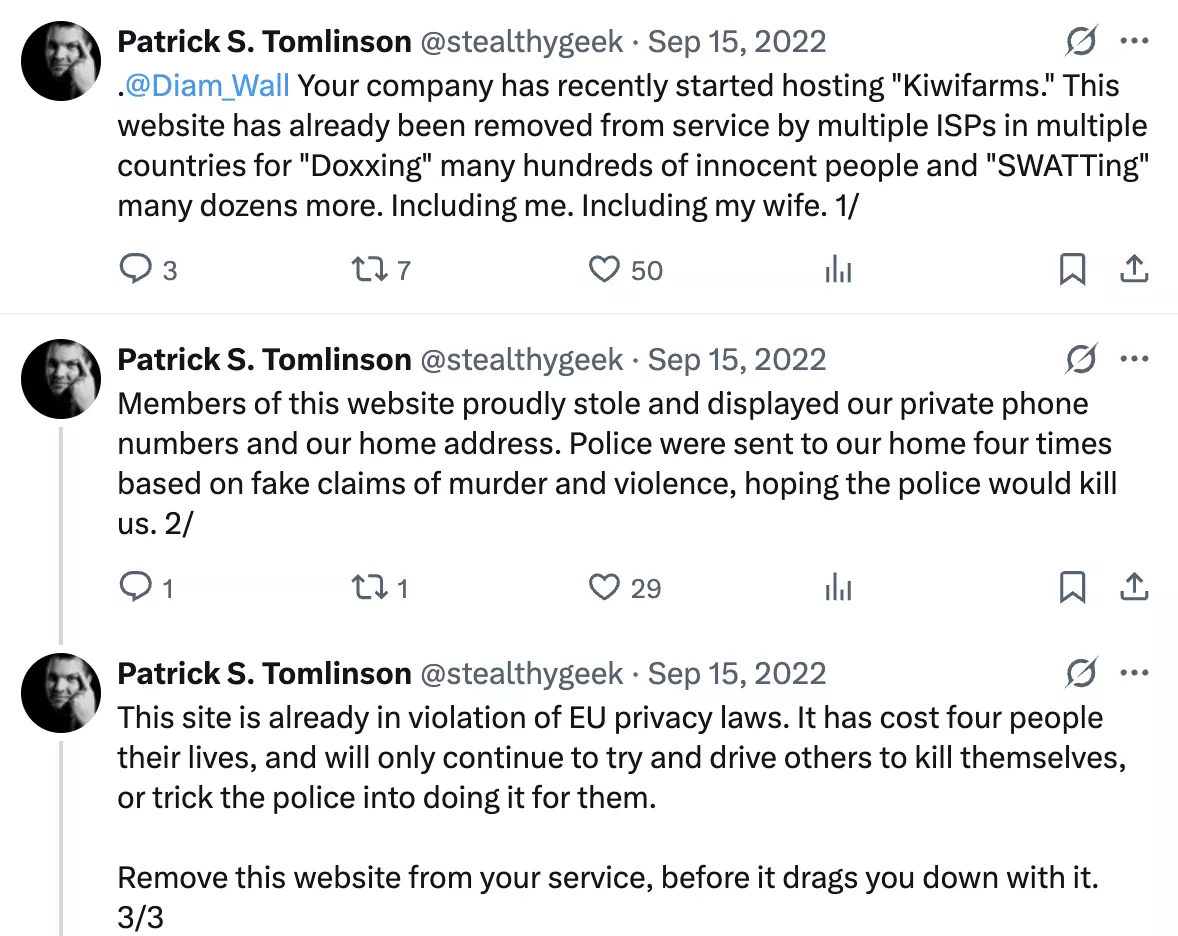 Patrick S. Tomlinson @stealthygeek · Sep 15, 2022
.@Diam_Wall Your company has recently started hosting "Kiwifarms." This website has already been removed from service by multiple ISPs in multiple countries for "Doxxing" many hundreds of innocent people and "SWATTing" many dozens more. Including me. Including my wife. 1/

3 7 50

Patrick S. Tomlinson @stealthygeek · Sep 15, 2022
Members of this website proudly stole and displayed our private phone numbers and our home address. Police were sent to our home four times based on fake claims of murder and violence, hoping the police would kill us. 2/

1 1 29

Patrick S. Tomlinson @stealthygeek · Sep 15, 2022
This site is already in violation of EU privacy laws. It has cost four people their lives, and will only continue to try and drive others to kill themselves, or trick the police into doing it for them.

Remove this website from your service, before it drags you down with it. 3/3